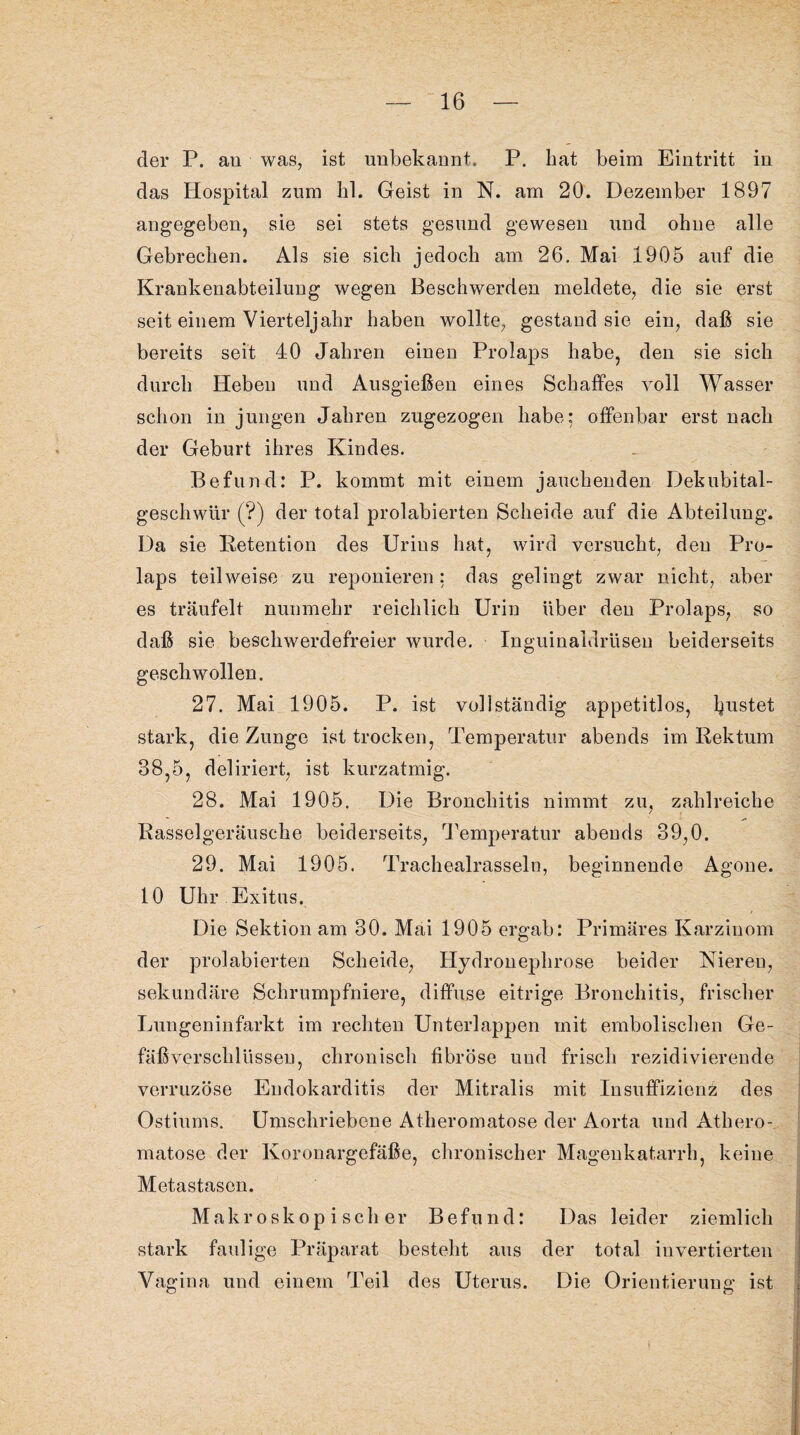 — 16 —

der P. an was, ist unbekannt. P. hat beim Eintritt in das Hospital zum hl. Geist in N. am 20. Dezember 1897 angegeben, sie sei stets gesund gewesen und ohne alle Gebrechen. Als sie sich jedoch am 26. Mai 1905 auf die Krankenabteilung wegen Beschwerden meldete, die sie erst seit einem Vierteljahr haben wollte, gestand sie ein, daß sie bereits seit 40 Jahren einen Prolaps habe, den sie sich durch Heben und Ausgießen eines Schaffes voll Wasser schon in jungen Jahren zugezogen habe; offenbar erst nach der Geburt ihres Kindes.

Befund: P. kommt mit einem jauchenden Dekubitalgeschwür (?) der total prolabierten Scheide auf die Abteilung. Da sie Retention des Urins hat, wird versucht, den Prolaps teilweise zu reponieren; das gelingt zwar nicht, aber es träufelt nunmehr reichlich Urin über den Prolaps, so daß sie beschwerdefreier wurde. Inguinaldrüsen beiderseits geschwollen.

27. Mai 1905. P. ist vollständig appetitlos, hustet stark, die Zunge ist trocken, Temperatur abends im Rektum 38,5, deliriert, ist kurzatmig.

28. Mai 1905. Die Bronchitis nimmt zu, zahlreiche Rasselgeräusche beiderseits, Temperatur abends 39,0.

29. Mai 1905. Trachealrasseln, beginnende Agone. 10 Uhr Exitus.

Die Sektion am 30. Mai 1905 ergab: Primäres Karzinom der prolabierten Scheide, Hydronephrose beider Nieren, sekundäre Schrumpfniere, diffuse eitrige Bronchitis, frischer Lungeninfarkt im rechten Unterlappen mit embolischen Gefäßverschlüssen, chronisch fibröse und frisch rezidivierende verruzöse Endokarditis der Mitralis mit Insuffizienz des Ostiums. Umschriebene Atheromatose der Aorta und Atheromatose der Koronargefäße, chronischer Magenkatarrh, keine Metastasen.

Makroskopischer Befund: Das leider ziemlich stark faulige Präparat besteht aus der total invertierten Vagina und einem Teil des Uterus. Die Orientierung ist